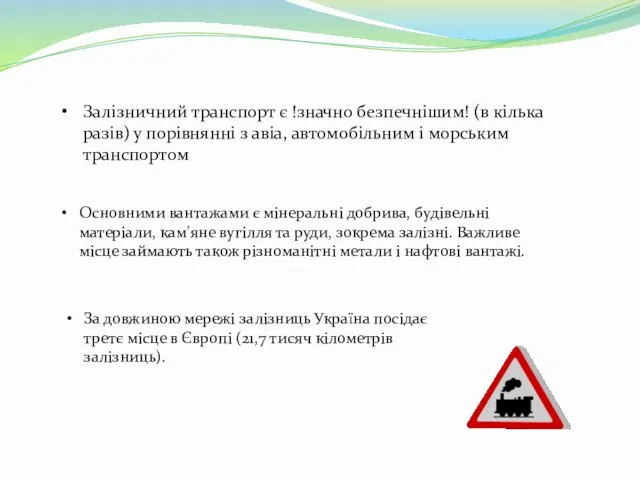 • Залізничний транспорт є !значно безпечнішим! (в кілька разів) у порівнянні з авіа, автомобільним і морським транспортом

• Основними вантажами є мінеральні добрива, будівельні матеріали, кам'яне вугілля та руди, зокрема залізні. Важливе місце займають також різноманітні метали і нафтові вантажі.

• За довжиною мережі залізниць Україна посідає третє місце в Європі (21,7 тисяч кілометрів залізниць).